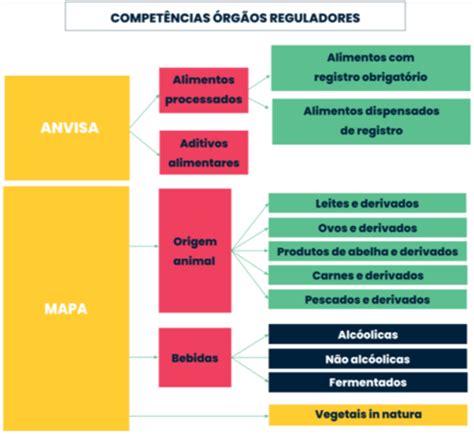 COMPETÊNCIAS ÓRGÃOS REGULADORES

ANVISA

Alimentos processados

Alimentos com registro obrigatório

Alimentos dispensados de registro

Aditivos alimentares

MAPA

Origem animal

Leites e derivados

Ovos e derivados

Produtos de abelha e derivados

Carnes e derivados

Pescados e derivados

Bebidas

Alcóolicas

Não alcóolicas

Fermentados

Vegetais in natura